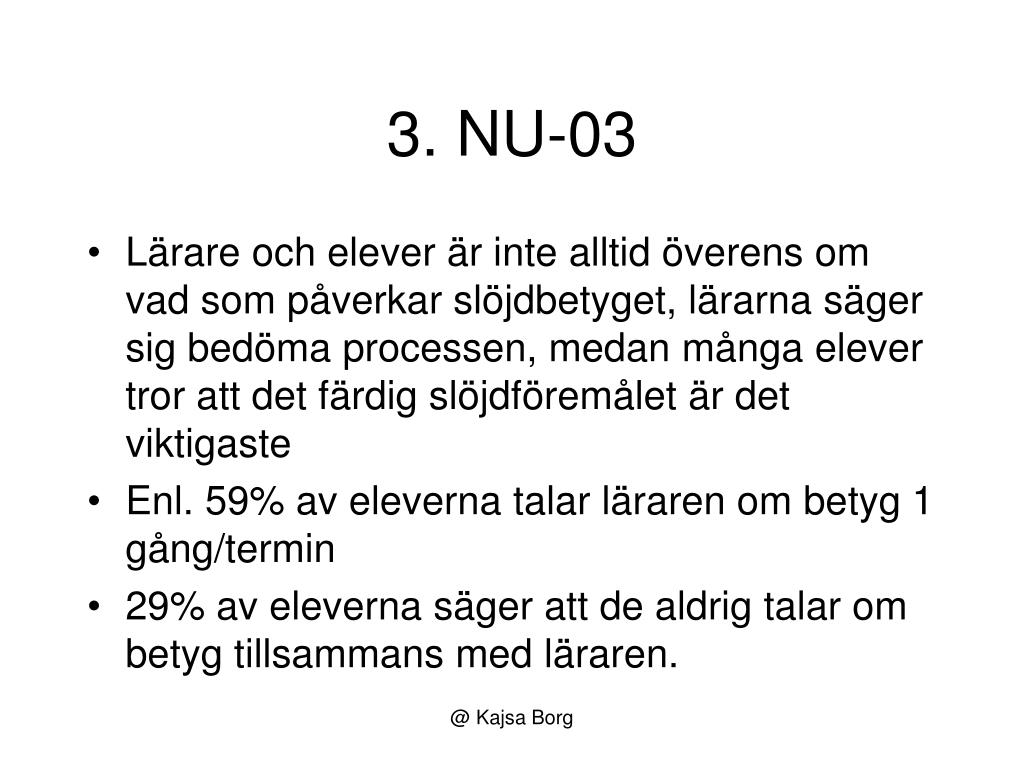 3. NU-03

• Lärare och elever är inte alltid överens om vad som påverkar slöjdbetyget, lärarna säger sig bedöma processen, medan många elever tror att det färdig slöjdföremålet är det viktigaste

• Enl. 59% av eleverna talar läraren om betyg 1 gång/termin

• 29% av eleverna säger att de aldrig talar om betyg tillsammans med läraren.

@ Kajsa Borg